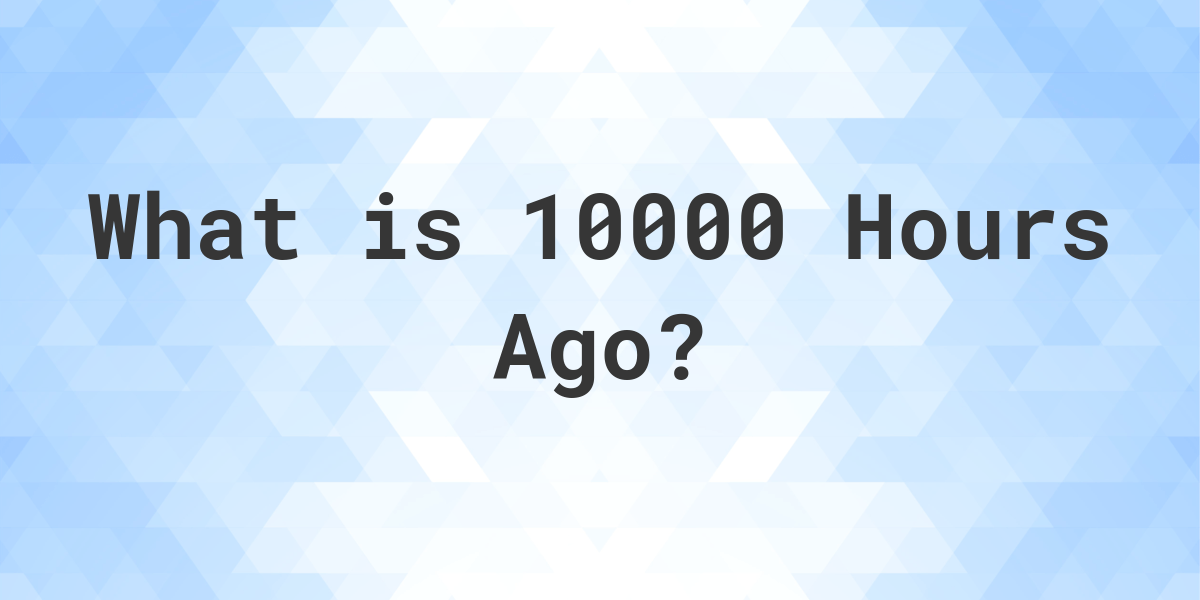 What is 10000 Hours Ago?